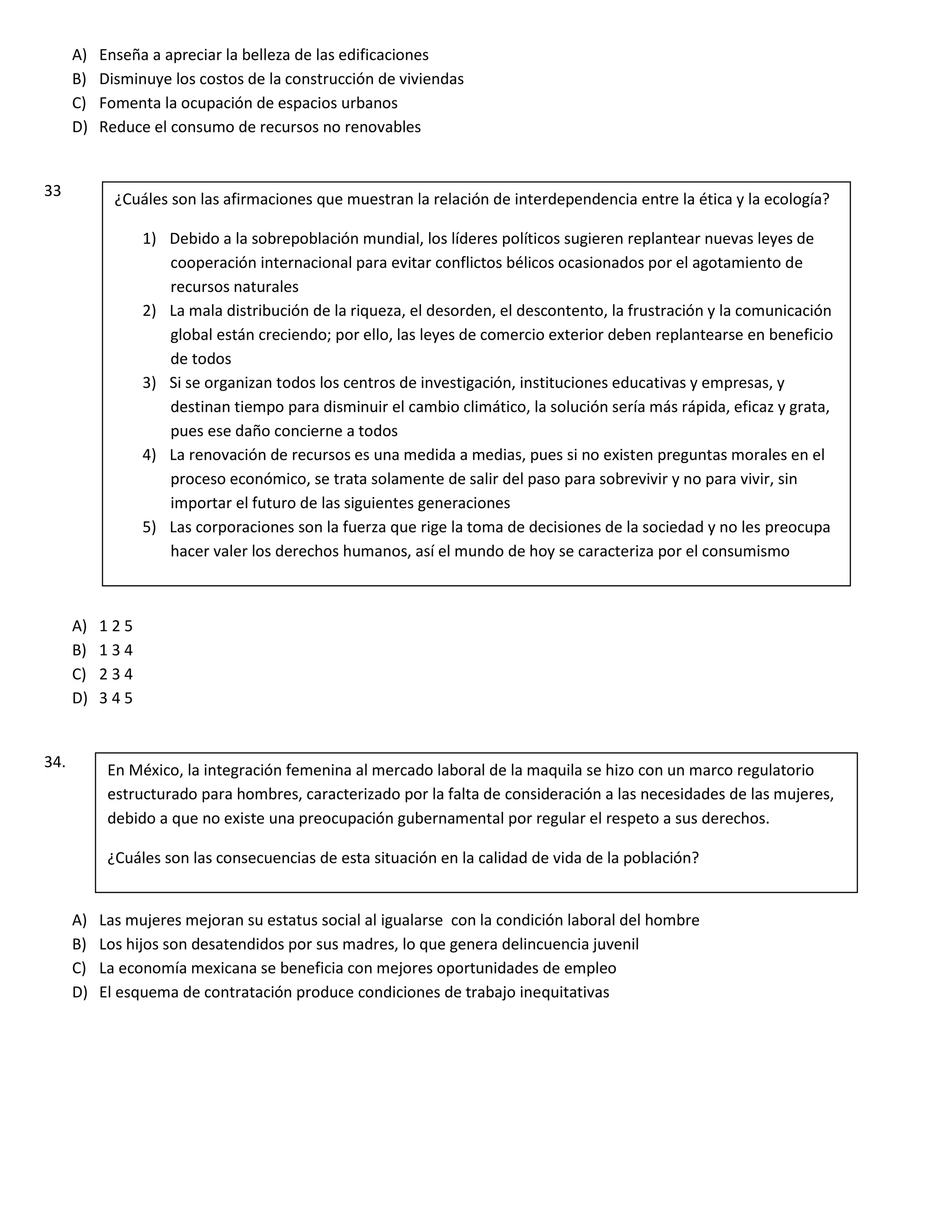 A) Enseña a apreciar la belleza de las edificaciones
B) Disminuye los costos de la construcción de viviendas
C) Fomenta la ocupación de espacios urbanos
D) Reduce el consumo de recursos no renovables

33

¿Cuáles son las afirmaciones que muestran la relación de interdependencia entre la ética y la ecología?

1) Debido a la sobrepoblación mundial, los líderes políticos sugieren replantear nuevas leyes de cooperación internacional para evitar conflictos bélicos ocasionados por el agotamiento de recursos naturales
2) La mala distribución de la riqueza, el desorden, el descontento, la frustración y la comunicación global están creciendo; por ello, las leyes de comercio exterior deben replantearse en beneficio de todos
3) Si se organizan todos los centros de investigación, instituciones educativas y empresas, y destinan tiempo para disminuir el cambio climático, la solución sería más rápida, eficaz y grata, pues ese daño concierne a todos
4) La renovación de recursos es una medida a medias, pues si no existen preguntas morales en el proceso económico, se trata solamente de salir del paso para sobrevivir y no para vivir, sin importar el futuro de las siguientes generaciones
5) Las corporaciones son la fuerza que rige la toma de decisiones de la sociedad y no les preocupa hacer valer los derechos humanos, así el mundo de hoy se caracteriza por el consumismo

A) 1 2 5
B) 1 3 4
C) 2 3 4
D) 3 4 5

34.

En México, la integración femenina al mercado laboral de la maquila se hizo con un marco regulatorio estructurado para hombres, caracterizado por la falta de consideración a las necesidades de las mujeres, debido a que no existe una preocupación gubernamental por regular el respeto a sus derechos.

¿Cuáles son las consecuencias de esta situación en la calidad de vida de la población?

A) Las mujeres mejoran su estatus social al igualarse con la condición laboral del hombre
B) Los hijos son desatendidos por sus madres, lo que genera delincuencia juvenil
C) La economía mexicana se beneficia con mejores oportunidades de empleo
D) El esquema de contratación produce condiciones de trabajo inequitativas